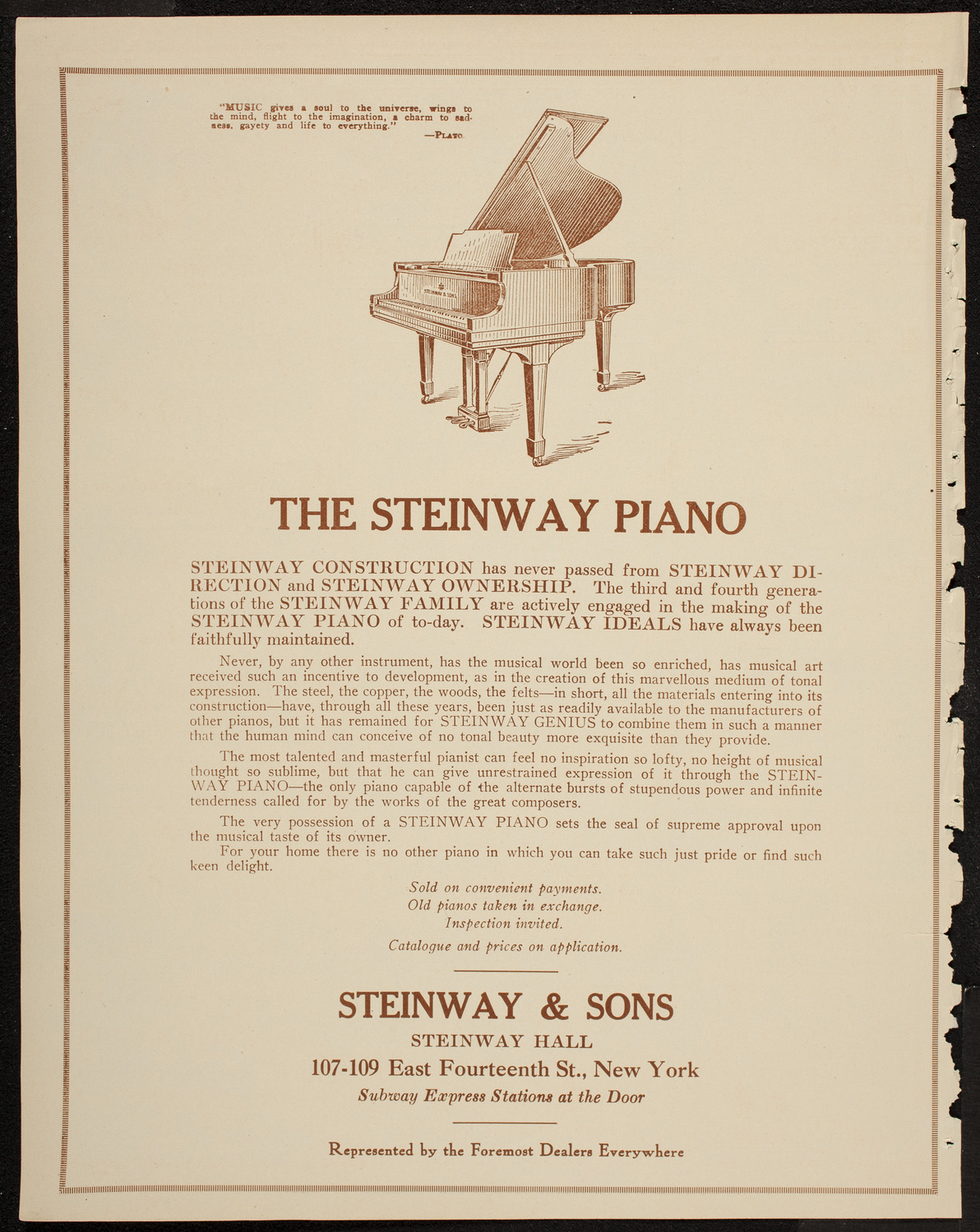 "MUSIC gives a soul to the universe, wings to the mind, flight to the imagination, a charm to sadness, gayety and life to everything."
—PLATO.

STEINWAY & SONS

THE STEINWAY PIANO

STEINWAY CONSTRUCTION has never passed from STEINWAY DIRECTION and STEINWAY OWNERSHIP. The third and fourth generations of the STEINWAY FAMILY are actively engaged in the making of the STEINWAY PIANO of to-day. STEINWAY IDEALS have always been faithfully maintained.

Never, by any other instrument, has the musical world been so enriched, has musical art received such an incentive to development, as in the creation of this marvellous medium of tonal expression. The steel, the copper, the woods, the felts—in short, all the materials entering into its construction—have, through all these years, been just as readily available to the manufacturers of other pianos, but it has remained for STEINWAY GENIUS to combine them in such a manner that the human mind can conceive of no tonal beauty more exquisite than they provide.

The most talented and masterful pianist can feel no inspiration so lofty, no height of musical thought so sublime, but that he can give unrestrained expression of it through the STEINWAY PIANO—the only piano capable of the alternate bursts of stupendous power and infinite tenderness called for by the works of the great composers.

The very possession of a STEINWAY PIANO sets the seal of supreme approval upon the musical taste of its owner.

For your home there is no other piano in which you can take such just pride or find such keen delight.

Sold on convenient payments.
Old pianos taken in exchange.
Inspection invited.
Catalogue and prices on application.

STEINWAY & SONS
STEINWAY HALL
107-109 East Fourteenth St., New York
Subway Express Stations at the Door

Represented by the Foremost Dealers Everywhere